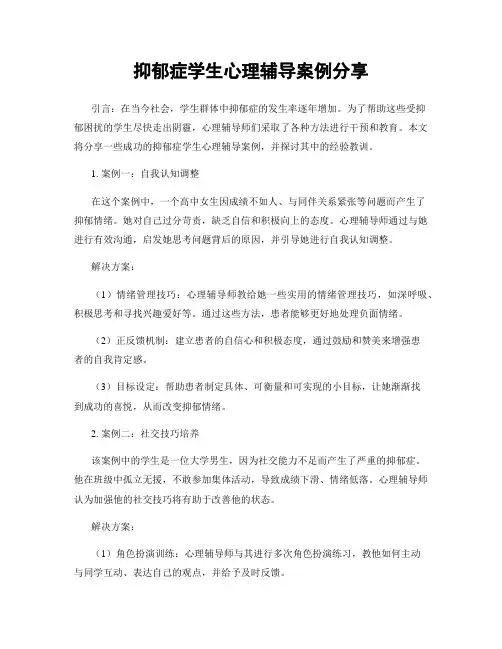 抑郁症学生心理辅导案例分享

引言：在当今社会，学生群体中抑郁症的发生率逐年增加。为了帮助这些受抑郁困扰的学生尽快走出阴霾，心理辅导师们采取了各种方法进行干预和教育。本文将分享一些成功的抑郁症学生心理辅导案例，并探讨其中的经验教训。

1. 案例一：自我认知调整

在这个案例中，一个高中女生因成绩不如人、与同伴关系紧张等问题而产生了抑郁情绪。她对自己过分苛责，缺乏自信和积极向上的态度。心理辅导师通过与她进行有效沟通，启发她思考问题背后的原因，并引导她进行自我认知调整。

解决方案：

（1）情绪管理技巧：心理辅导师教给她一些实用的情绪管理技巧，如深呼吸、积极思考和寻找兴趣爱好等。通过这些方法，患者能够更好地处理负面情绪。

（2）正反馈机制：建立患者的自信心和积极态度，通过鼓励和赞美来增强患者的自我肯定感。

（3）目标设定：帮助患者制定具体、可衡量和可实现的小目标，让她渐渐找到成功的喜悦，从而改变抑郁情绪。

2. 案例二：社交技巧培养

该案例中的学生是一位大学男生，因为社交能力不足而产生了严重的抑郁症。他在班级中孤立无援，不敢参加集体活动，导致成绩下滑、情绪低落。心理辅导师认为加强他的社交技巧将有助于改善他的状态。

解决方案：

（1）角色扮演训练：心理辅导师与其进行多次角色扮演练习，教他如何主动与同学互动、表达自己的观点，并给予及时反馈。